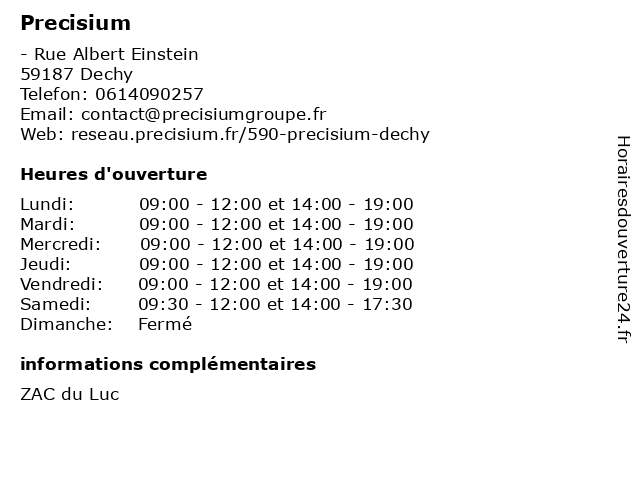 Precisium

- Rue Albert Einstein
59187 Dechy
Telefon: 0614090257
Email: contact@precisiumgroupe.fr
Web: reseau.precisium.fr/590-precisium-dechy

Heures d'ouverture

| | |
|---|---|
| Lundi: | 09:00 - 12:00 et 14:00 - 19:00 |
| Mardi: | 09:00 - 12:00 et 14:00 - 19:00 |
| Mercredi: | 09:00 - 12:00 et 14:00 - 19:00 |
| Jeudi: | 09:00 - 12:00 et 14:00 - 19:00 |
| Vendredi: | 09:00 - 12:00 et 14:00 - 19:00 |
| Samedi: | 09:30 - 12:00 et 14:00 - 17:30 |
| Dimanche: | Fermé |

informations complémentaires

ZAC du Luc

Horairesdouverture24.fr